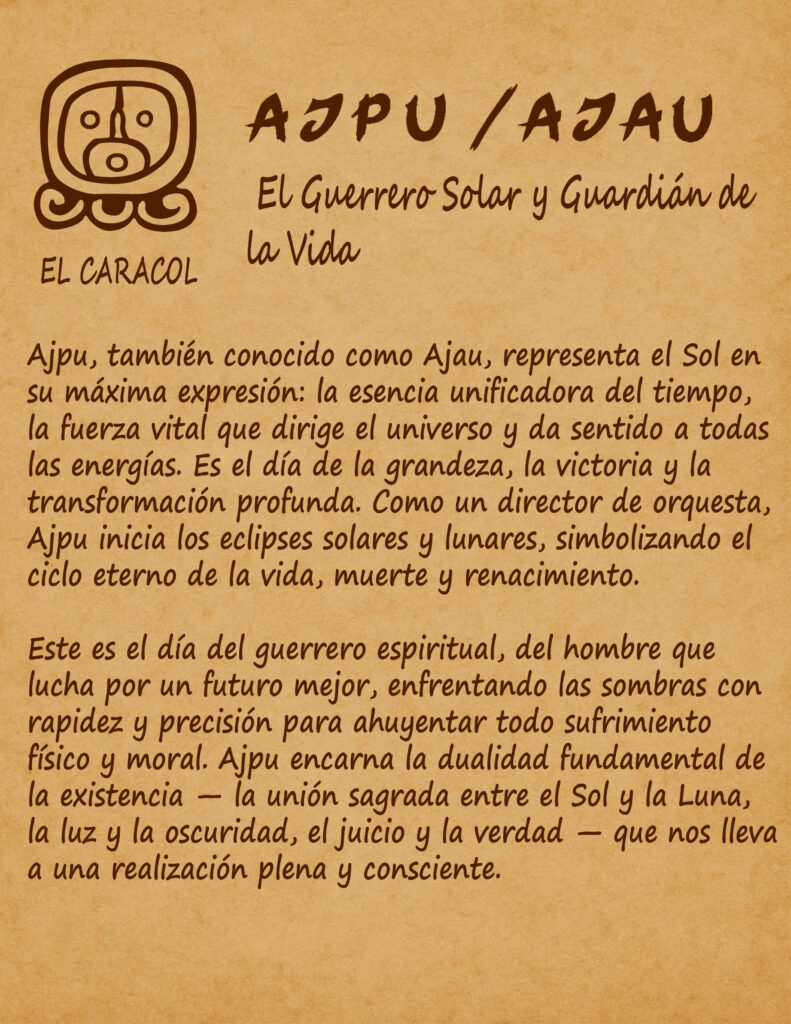 EL CARACOL

AJPU /AJAU

El Guerrero Solar y Guardián de la Vida

Ajpu, también conocido como Ajau, representa el Sol en su máxima expresión: la esencia unificadora del tiempo, la fuerza vital que dirige el universo y da sentido a todas las energías. Es el día de la grandeza, la victoria y la transformación profunda. Como un director de orquesta, Ajpu inicia los eclipses solares y lunares, simbolizando el ciclo eterno de la vida, muerte y renacimiento.

Este es el día del guerrero espiritual, del hombre que lucha por un futuro mejor, enfrentando las sombras con rapidez y precisión para ahuyentar todo sufrimiento físico y moral. Ajpu encarna la dualidad fundamental de la existencia — la unión sagrada entre el Sol y la Luna, la luz y la oscuridad, el juicio y la verdad — que nos lleva a una realización plena y consciente.